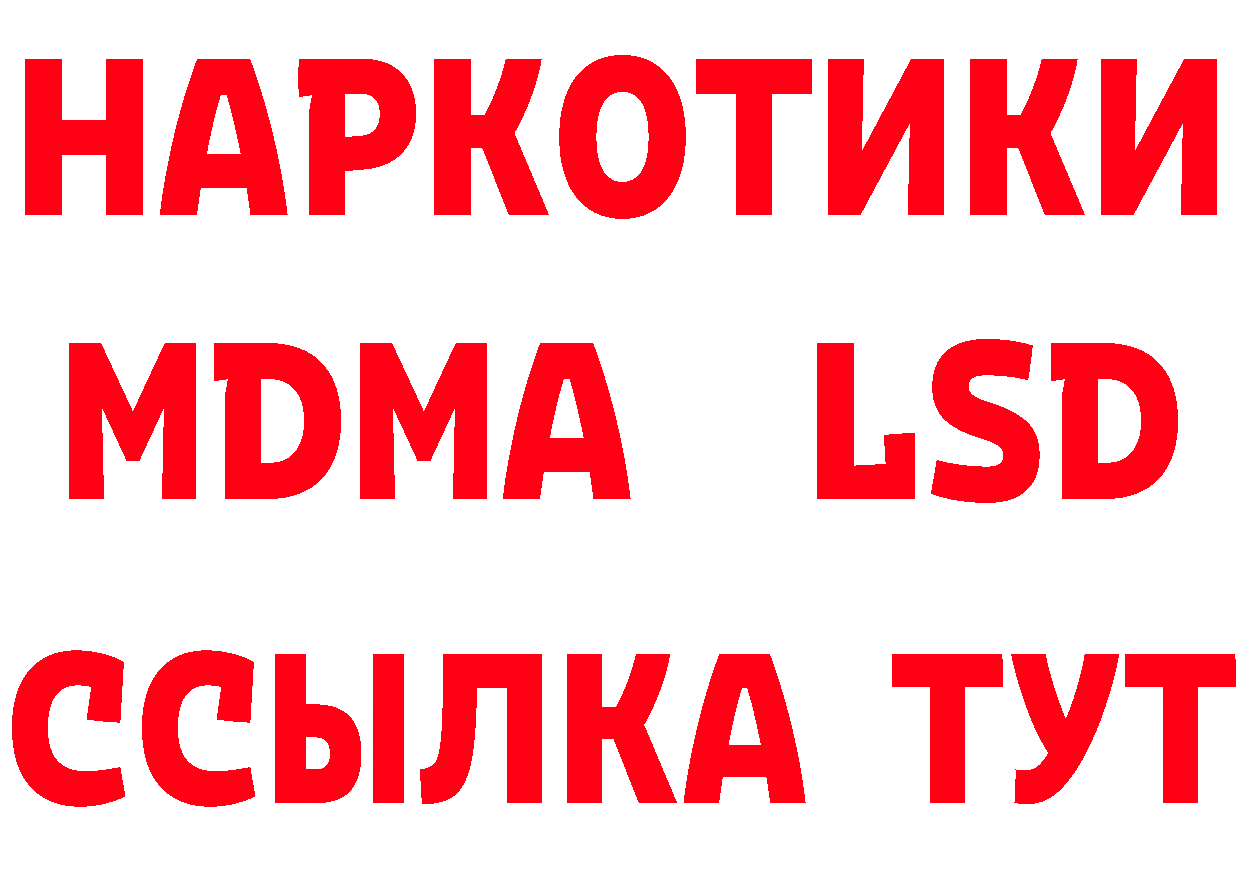 НАРКОТИКИ
MDMA LSD
ССЫЛКА ТУТ